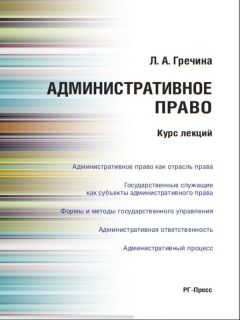 Л. А. Гречина

АДМИНИСТРАТИВНОЕ ПРАВО

Курс лекций

Административное право как отрасль права

Государственные служащие как субъекты административного права

Формы и методы государственного управления

Административная ответственность

Административный процесс

РГ-Пресс